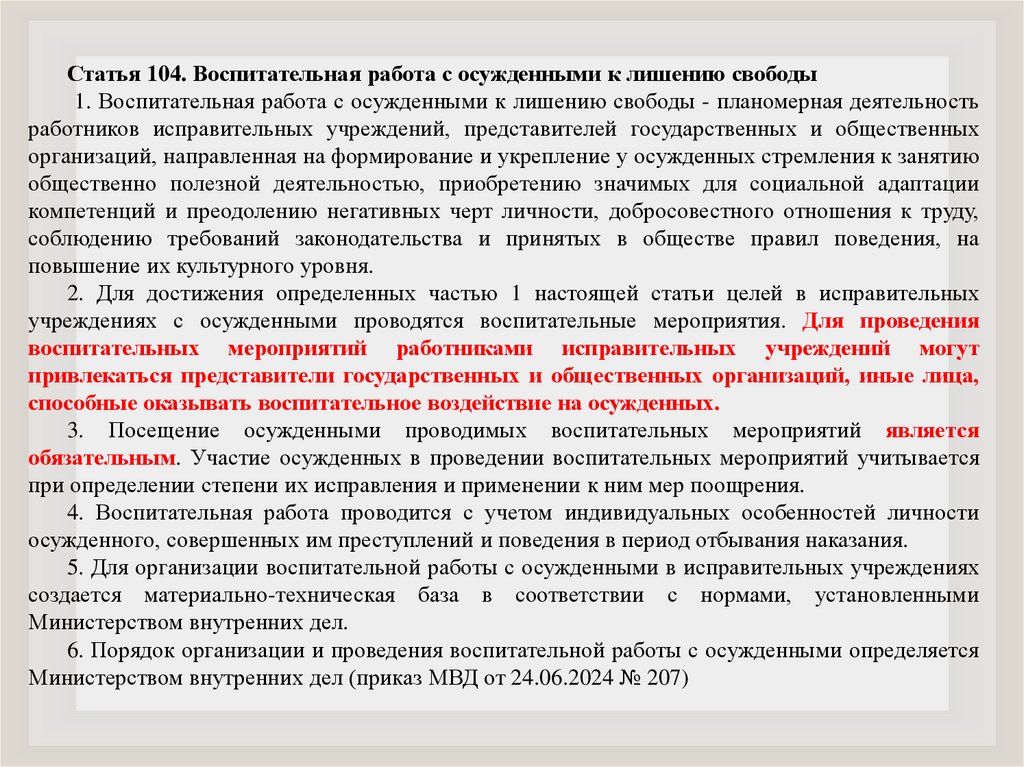 Статья 104. Воспитательная работа с осужденными к лишению свободы

1. Воспитательная работа с осужденными к лишению свободы - планомерная деятельность работников исправительных учреждений, представителей государственных и общественных организаций, направленная на формирование и укрепление у осужденных стремления к занятию общественно полезной деятельностью, приобретению значимых для социальной адаптации компетенций и преодолению негативных черт личности, добросовестного отношения к труду, соблюдению требований законодательства и принятых в обществе правил поведения, на повышение их культурного уровня.

2. Для достижения определенных частью 1 настоящей статьи целей в исправительных учреждениях с осужденными проводятся воспитательные мероприятия. Для проведения воспитательных мероприятий работниками исправительных учреждений могут привлекаться представители государственных и общественных организаций, иные лица, способные оказывать воспитательное воздействие на осужденных.

3. Посещение осужденными проводимых воспитательных мероприятий является обязательным. Участие осужденных в проведении воспитательных мероприятий учитывается при определении степени их исправления и применении к ним мер поощрения.

4. Воспитательная работа проводится с учетом индивидуальных особенностей личности осужденного, совершенных им преступлений и поведения в период отбывания наказания.

5. Для организации воспитательной работы с осужденными в исправительных учреждениях создается материально-техническая база в соответствии с нормами, установленными Министерством внутренних дел.

6. Порядок организации и проведения воспитательной работы с осужденными определяется Министерством внутренних дел (приказ МВД от 24.06.2024 № 207)